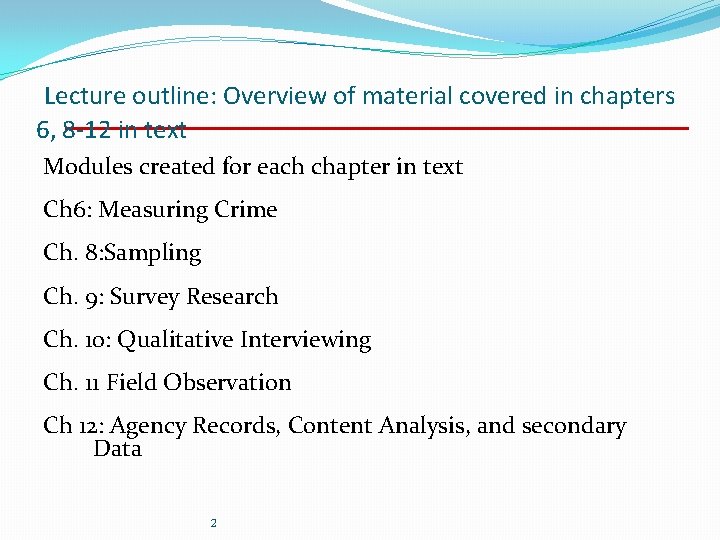 Lecture outline: Overview of material covered in chapters 6, 8-12 in text

Modules created for each chapter in text

Ch6: Measuring Crime

Ch. 8:Sampling

Ch. 9: Survey Research

Ch. 10: Qualitative Interviewing

Ch. 11 Field Observation

Ch 12: Agency Records, Content Analysis, and secondary Data

2